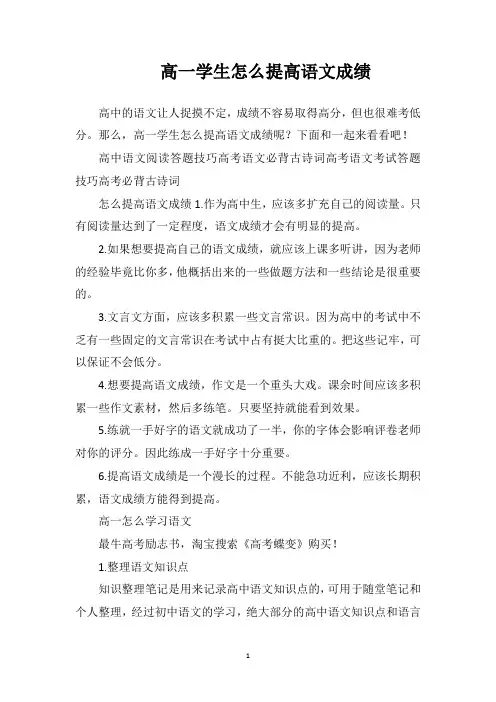 高一学生怎么提高语文成绩

高中的语文让人捉摸不定，成绩不容易取得高分，但也很难考低分。那么，高一学生怎么提高语文成绩呢？下面和一起来看看吧！

高中语文阅读答题技巧高考语文必背古诗词高考语文考试答题技巧高考必背古诗词

怎么提高语文成绩 1.作为高中生，应该多扩充自己的阅读量。只有阅读量达到了一定程度，语文成绩才会有明显的提高。

2.如果想要提高自己的语文成绩，就应该上课多听讲，因为老师的经验毕竟比你多，他概括出来的一些做题方法和一些结论是很重要的。

3.文言文方面，应该多积累一些文言常识。因为高中的考试中不乏有一些固定的文言常识在考试中占有挺大比重的。把这些记牢，可以保证不会低分。

4.想要提高语文成绩，作文是一个重头大戏。课余时间应该多积累一些作文素材，然后多练笔。只要坚持就能看到效果。

5.练就一手好字的语文就成功了一半，你的字体会影响评卷老师对你的评分。因此练成一手好字十分重要。

6.提高语文成绩是一个漫长的过程。不能急功近利，应该长期积累，语文成绩方能得到提高。

高一怎么学习语文

最牛高考励志书，淘宝搜索《高考蝶变》购买！

1.整理语文知识点

知识整理笔记是用来记录高中语文知识点的，可用于随堂笔记和个人整理，经过初中语文的学习，绝大部分的高中语文知识点和语言

1